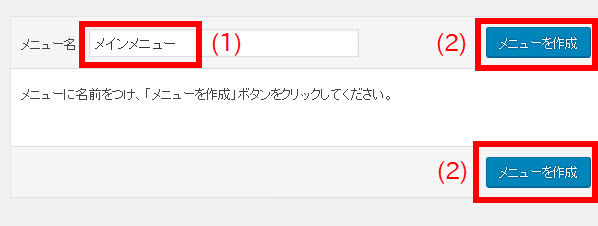 メニュー名 メインメニュー (1)

(2) メニューを作成

メニューに名前をつけ、「メニューを作成」ボタンをクリックしてください。

(2) メニューを作成